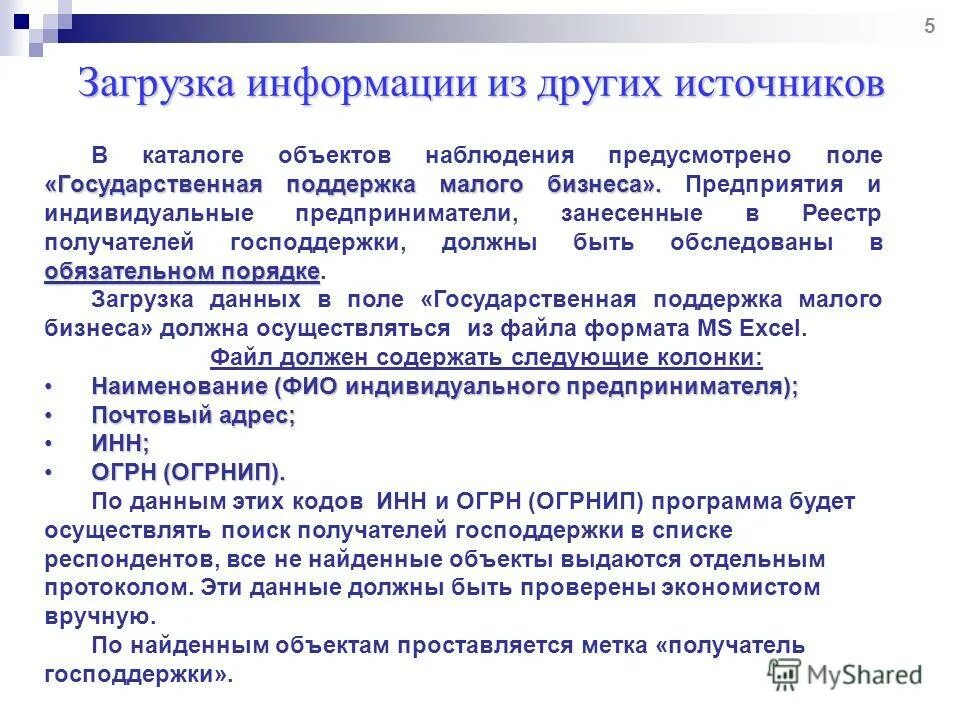 5

Загрузка информации из других источников

В каталоге объектов наблюдения предусмотрено поле «Государственная поддержка малого бизнеса». Предприятия и индивидуальные предприниматели, занесенные в Реестр получателей господдержки, должны быть обследованы в обязательном порядке.

Загрузка данных в поле «Государственная поддержка малого бизнеса» должна осуществляться из файла формата MS Excel.

Файл должен содержать следующие колонки:

• Наименование (ФИО индивидуального предпринимателя);
• Почтовый адрес;
• ИНН;
• ОГРН (ОГРНИП).

По данным этих кодов ИНН и ОГРН (ОГРНИП) программа будет осуществлять поиск получателей господдержки в списке респондентов, все не найденные объекты выдаются отдельным протоколом. Эти данные должны быть проверены экономистом вручную.

По найденным объектам проставляется метка «получатель господдержки».

MyShared